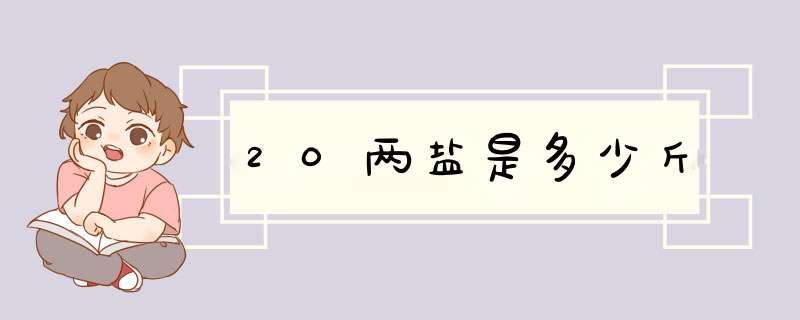 20两盐是多少斤